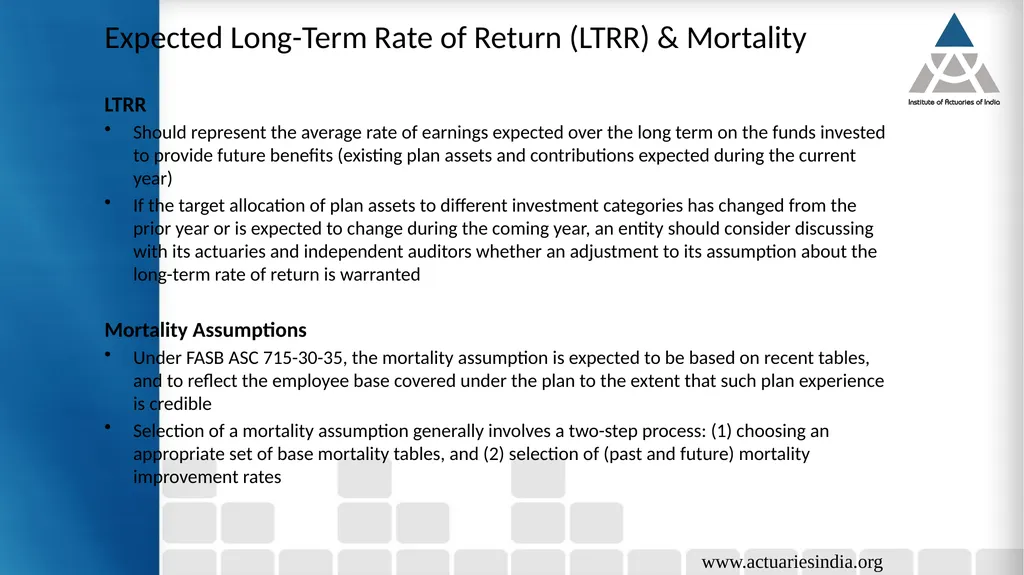 Expected Long-Term Rate of Return (LTRR) & Mortality

Institute of Actuaries of India

LTRR

• Should represent the average rate of earnings expected over the long term on the funds invested to provide future benefits (existing plan assets and contributions expected during the current year)

• If the target allocation of plan assets to different investment categories has changed from the prior year or is expected to change during the coming year, an entity should consider discussing with its actuaries and independent auditors whether an adjustment to its assumption about the long-term rate of return is warranted

Mortality Assumptions

• Under FASB ASC 715-30-35, the mortality assumption is expected to be based on recent tables, and to reflect the employee base covered under the plan to the extent that such plan experience is credible

• Selection of a mortality assumption generally involves a two-step process: (1) choosing an appropriate set of base mortality tables, and (2) selection of (past and future) mortality improvement rates

www.actuariesindia.org